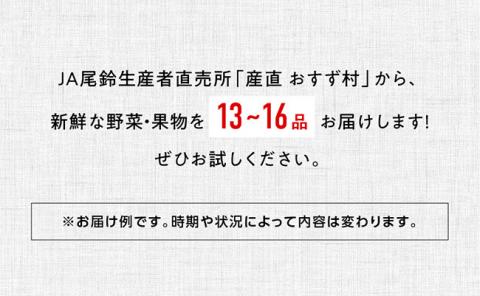 JA尾鈴生産者直売所「産直 おすず村」から、
新鮮な野菜・果物を 13~16品 お届けします!
ぜひお試しください。

※お届け例です。時期や状況によって内容は変わります。